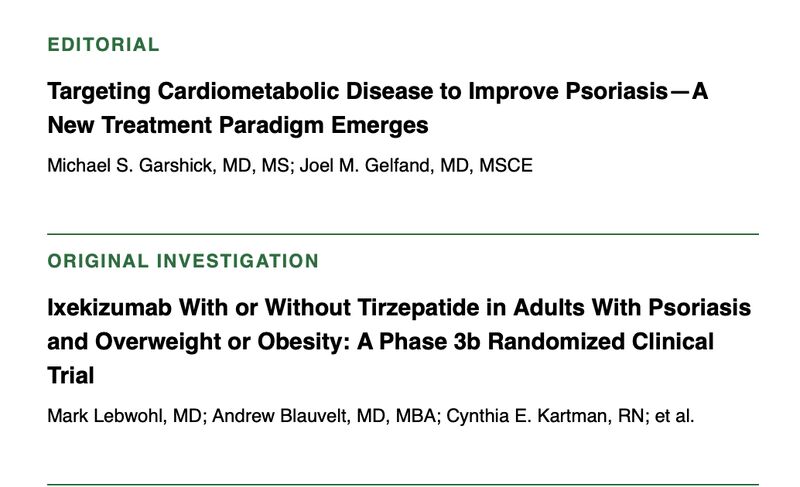 EDITORIAL

Targeting Cardiometabolic Disease to Improve Psoriasis—A New Treatment Paradigm Emerges

Michael S. Garshick, MD, MS; Joel M. Gelfand, MD, MSCE

ORIGINAL INVESTIGATION

Ixekizumab With or Without Tirzepatide in Adults With Psoriasis and Overweight or Obesity: A Phase 3b Randomized Clinical Trial

Mark Lebwohl, MD; Andrew Blauvelt, MD, MBA; Cynthia E. Kartman, RN; et al.